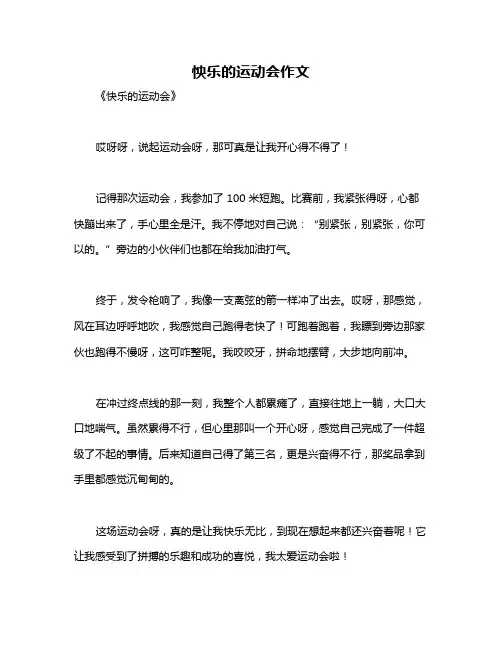 快乐的运动会作文

《快乐的运动会》

哎呀呀，说起运动会呀，那可真是让我开心得不得了！

记得那次运动会，我参加了 100 米短跑。比赛前，我紧张得呀，心都快蹦出来了，手心里全是汗。我不停地对自己说：“别紧张，别紧张，你可以的。”旁边的小伙伴们也都在给我加油打气。

终于，发令枪响了，我像一支离弦的箭一样冲了出去。哎呀，那感觉，风在耳边呼呼地吹，我感觉自己跑得老快了！可跑着跑着，我瞟到旁边那家伙也跑得不慢呀，这可咋整呢。我咬咬牙，拼命地摆臂，大步地向前冲。

在冲过终点线的那一刻，我整个人都累瘫了，直接往地上一躺，大口大口地喘气。虽然累得不行，但心里那叫一个开心呀，感觉自己完成了一件超级了不起的事情。后来知道自己得了第三名，更是兴奋得不行，那奖品拿到手里都感觉沉甸甸的。

这场运动会呀，真的是让我快乐无比，到现在想起来都还兴奋着呢！它让我感受到了拼搏的乐趣和成功的喜悦，我太爱运动会啦！